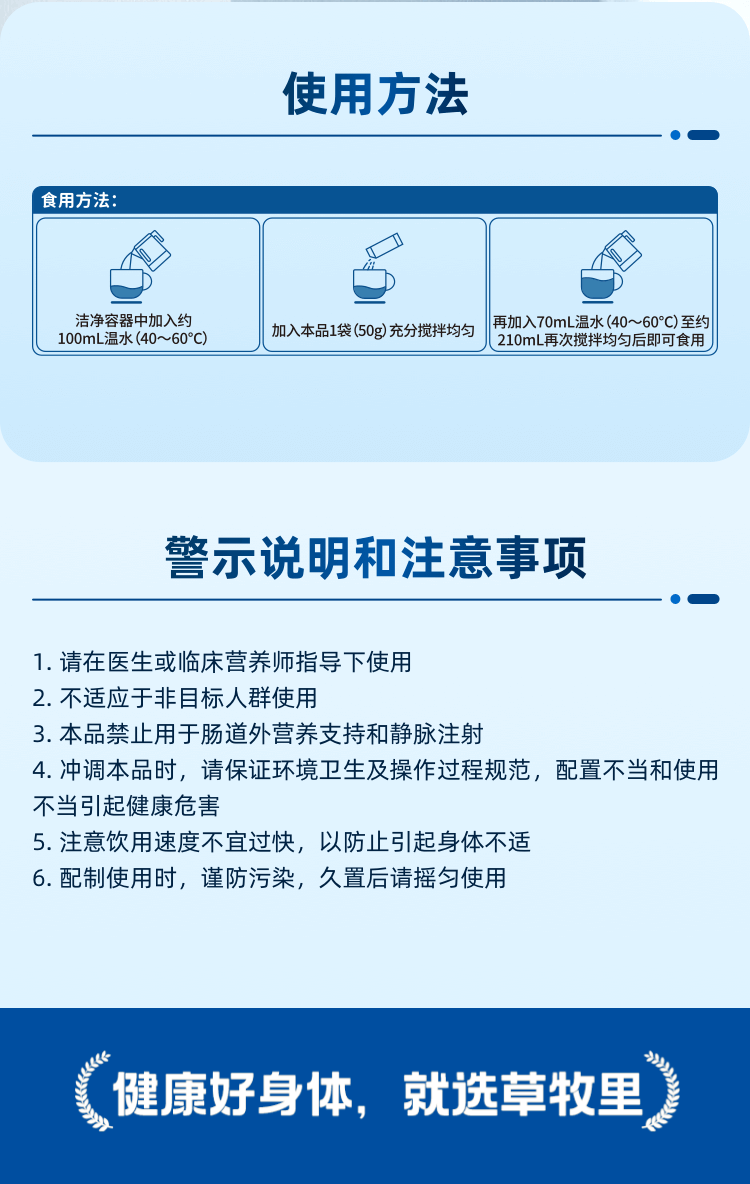 使用方法

食用方法：

洁净容器中加入约100mL温水（40～60°C）

加入本品1袋（50g）充分搅拌均匀

再加入70mL温水（40～60°C）至约210mL再次搅拌均匀后即可食用

警示说明和注意事项

1. 请在医生或临床营养师指导下使用
2. 不适应于非目标人群使用
3. 本品禁止用于肠道外营养支持和静脉注射
4. 冲调本品时，请保证环境卫生及操作过程规范，配置不当和使用不当引起健康危害
5. 注意饮用速度不宜过快，以防止引起身体不适
6. 配制使用时，谨防污染，久置后请摇匀使用

健康好身体，就选草牧里